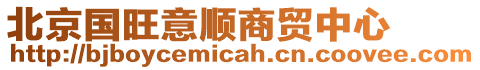 北京国旺意顺商贸中心
http://bjboycemicah.cn.coovee.com